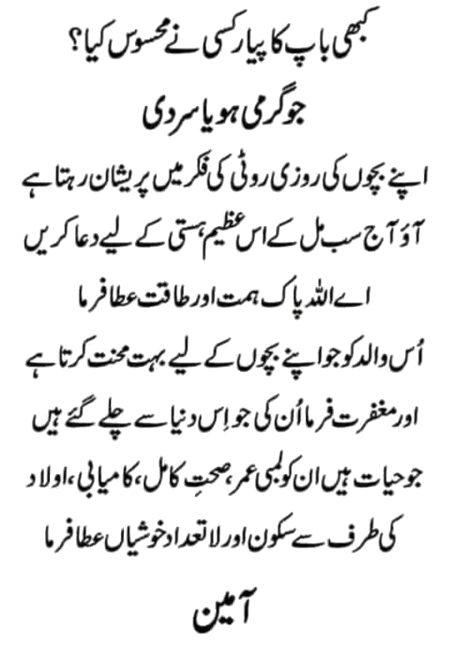 کبھی باپ کا پیار کسی نے محسوس کیا؟

جو گرمی ہو یا سردی

اپنے بچوں کی روزی روٹی کی فکر میں پریشان رہتا ہے

آؤ آج سب مل کے اس عظیم ہستی کے لیے دعا کریں

اے اللہ پاک ہمت اور طاقت عطا فرما

اُس والد کو جو اپنے بچوں کے لیے بہت محنت کرتا ہے

اور مغفرت فرما اُن کی جو اِس دنیا سے چلے گئے ہیں

جو حیات ہیں ان کو لمبی عمر، صحتِ کامل، کامیابی، اولاد کی طرف سے سکون اور لاتعداد خوشیاں عطا فرما

آمین